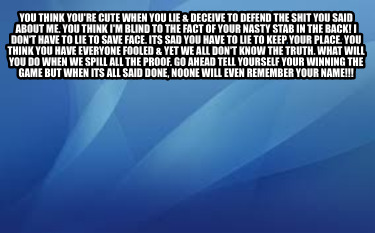 YOU THINK YOU'RE CUTE WHEN YOU LIE & DECEIVE TO DEFEND THE SHIT YOU SAID ABOUT ME. YOU THINK I'M BLIND TO THE FACT OF YOUR NASTY STAB IN THE BACK! I DON'T HAVE TO LIE TO SAVE FACE. ITS SAD YOU HAVE TO LIE TO KEEP YOUR PLACE. YOU THINK YOU HAVE EVERYONE FOOLED & YET WE ALL DON'T KNOW THE TRUTH. WHAT WILL YOU DO WHEN WE SPILL ALL THE PROOF. GO AHEAD TELL YOURSELF YOUR WINNING THE GAME BUT WHEN ITS ALL SAID DONE, NOONE WILL EVEN REMEMBER YOUR NAME!!!